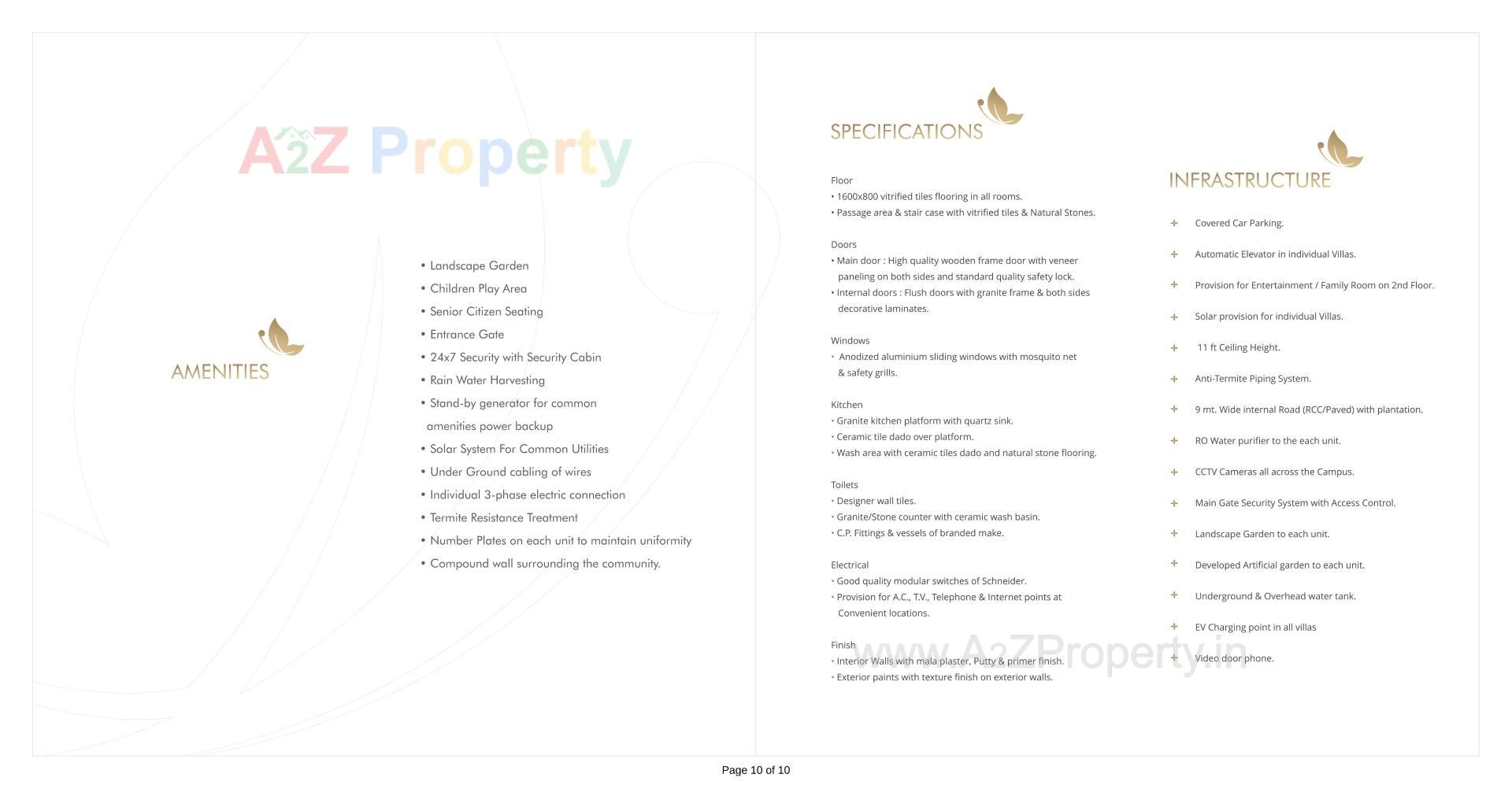 A2Z Property

AMENITIES

• Landscape Garden
• Children Play Area
• Senior Citizen Seating
• Entrance Gate
• 24x7 Security with Security Cabin
• Rain Water Harvesting
• Stand-by generator for common amenities power backup
• Solar System For Common Utilities
• Under Ground cabling of wires
• Individual 3-phase electric connection
• Termite Resistance Treatment
• Number Plates on each unit to maintain uniformity
• Compound wall surrounding the community.

SPECIFICATIONS

Floor
• 1600x800 vitrified tiles flooring in all rooms.
• Passage area & stair case with vitrified tiles & Natural Stones.

Doors
• Main door : High quality wooden frame door with veneer paneling on both sides and standard quality safety lock.
• Internal doors : Flush doors with granite frame & both sides decorative laminates.

Windows
• Anodized aluminium sliding windows with mosquito net & safety grills.

Kitchen
• Granite kitchen platform with quartz sink.
• Ceramic tile dado over platform.
• Wash area with ceramic tiles dado and natural stone flooring.

Toilets
• Designer wall tiles.
• Granite/Stone counter with ceramic wash basin.
• C.P. Fittings & vessels of branded make.

Electrical
• Good quality modular switches of Schneider.
• Provision for A.C., T.V., Telephone & Internet points at Convenient locations.

Finish
• Interior Walls with mala plaster, Putty & primer finish.
• Exterior paints with texture finish on exterior walls.

INFRASTRUCTURE

+ Covered Car Parking.
+ Automatic Elevator in individual Villas.
+ Provision for Entertainment / Family Room on 2nd Floor.
+ Solar provision for individual Villas.
+ 11 ft Ceiling Height.
+ Anti-Termite Piping System.
+ 9 mt. Wide internal Road (RCC/Paved) with plantation.
+ RO Water purifier to the each unit.
+ CCTV Cameras all across the Campus.
+ Main Gate Security System with Access Control.
+ Landscape Garden to each unit.
+ Developed Artificial garden to each unit.
+ Underground & Overhead water tank.
+ EV Charging point in all villas
+ Video door phone.

www.A2ZProperty.in

Page 10 of 10